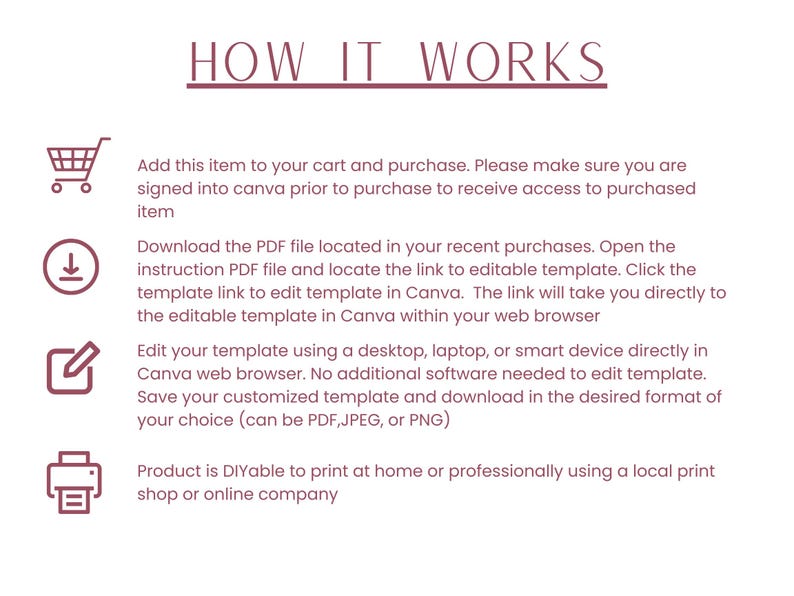 HOW IT WORKS

Add this item to your cart and purchase. Please make sure you are signed into canva prior to purchase to receive access to purchased item

Download the PDF file located in your recent purchases. Open the instruction PDF file and locate the link to editable template. Click the template link to edit template in Canva. The link will take you directly to the editable template in Canva within your web browser

Edit your template using a desktop, laptop, or smart device directly in Canva web browser. No additional software needed to edit template. Save your customized template and download in the desired format of your choice (can be PDF,JPEG, or PNG)

Product is DIYable to print at home or professionally using a local print shop or online company